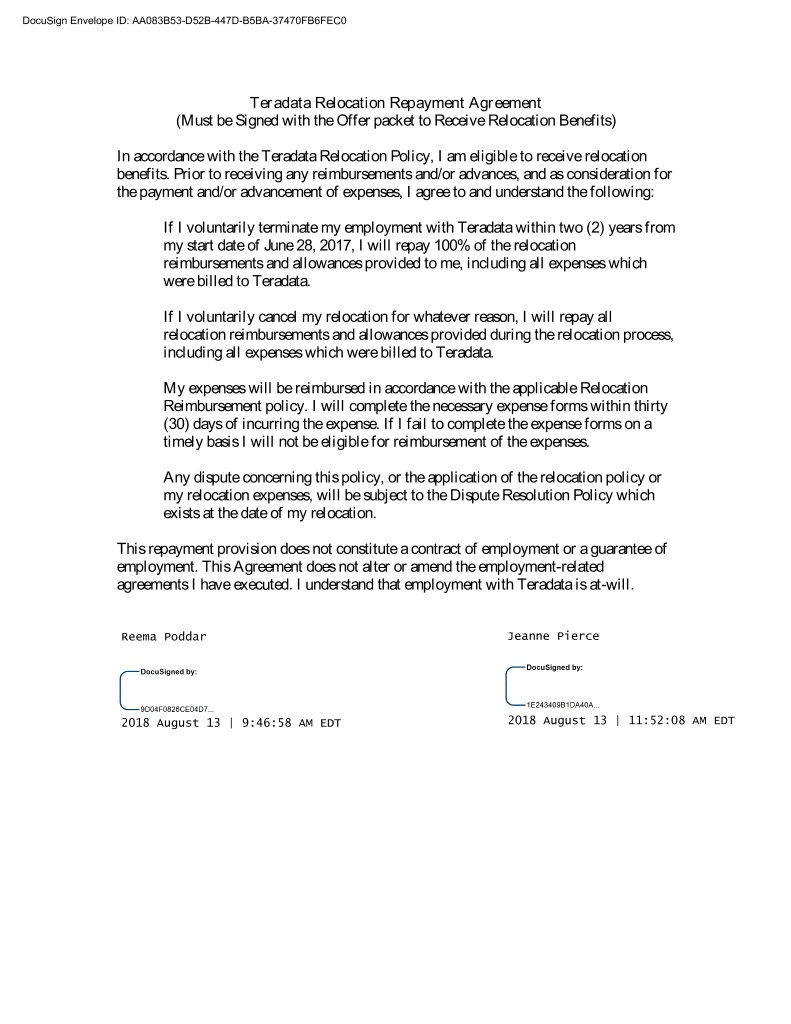 DocuSign Envelope ID: AA083B53-D52B-447D-B5BA-37470FB6FEC0

Teradata Relocation Repayment Agreement
(Must be Signed with the Offer packet to Receive Relocation Benefits)

In accordance with the Teradata Relocation Policy, I am eligible to receive relocation benefits. Prior to receiving any reimbursements and/or advances, and as consideration for the payment and/or advancement of expenses, I agree to and understand the following:

If I voluntarily terminate my employment with Teradata within two (2) years from my start date of June 28, 2017, I will repay 100% of the relocation reimbursements and allowances provided to me, including all expenses which were billed to Teradata.

If I voluntarily cancel my relocation for whatever reason, I will repay all relocation reimbursements and allowances provided during the relocation process, including all expenses which were billed to Teradata.

My expenses will be reimbursed in accordance with the applicable Relocation Reimbursement policy. I will complete the necessary expense forms within thirty (30) days of incurring the expense. If I fail to complete the expense forms on a timely basis I will not be eligible for reimbursement of the expenses.

Any dispute concerning this policy, or the application of the relocation policy or my relocation expenses, will be subject to the Dispute Resolution Policy which exists at the date of my relocation.

This repayment provision does not constitute a contract of employment or a guarantee of employment. This Agreement does not alter or amend the employment-related agreements I have executed. I understand that employment with Teradata is at-will.

Reema Poddar

DocuSigned by:

9D04F0826CE04D7...
2018 August 13 | 9:46:58 AM EDT

Jeanne Pierce

DocuSigned by:

1E243409B1DA40A...
2018 August 13 | 11:52:08 AM EDT